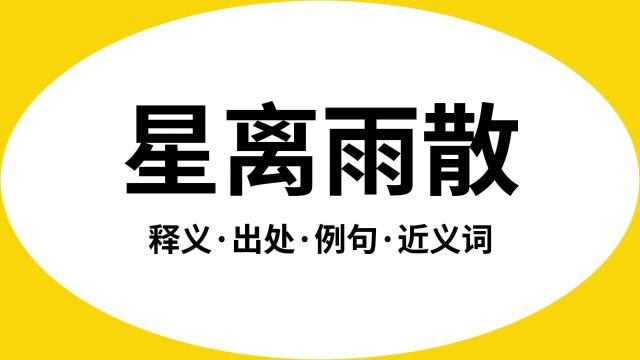 星离雨散

释义·出处·例句·近义词